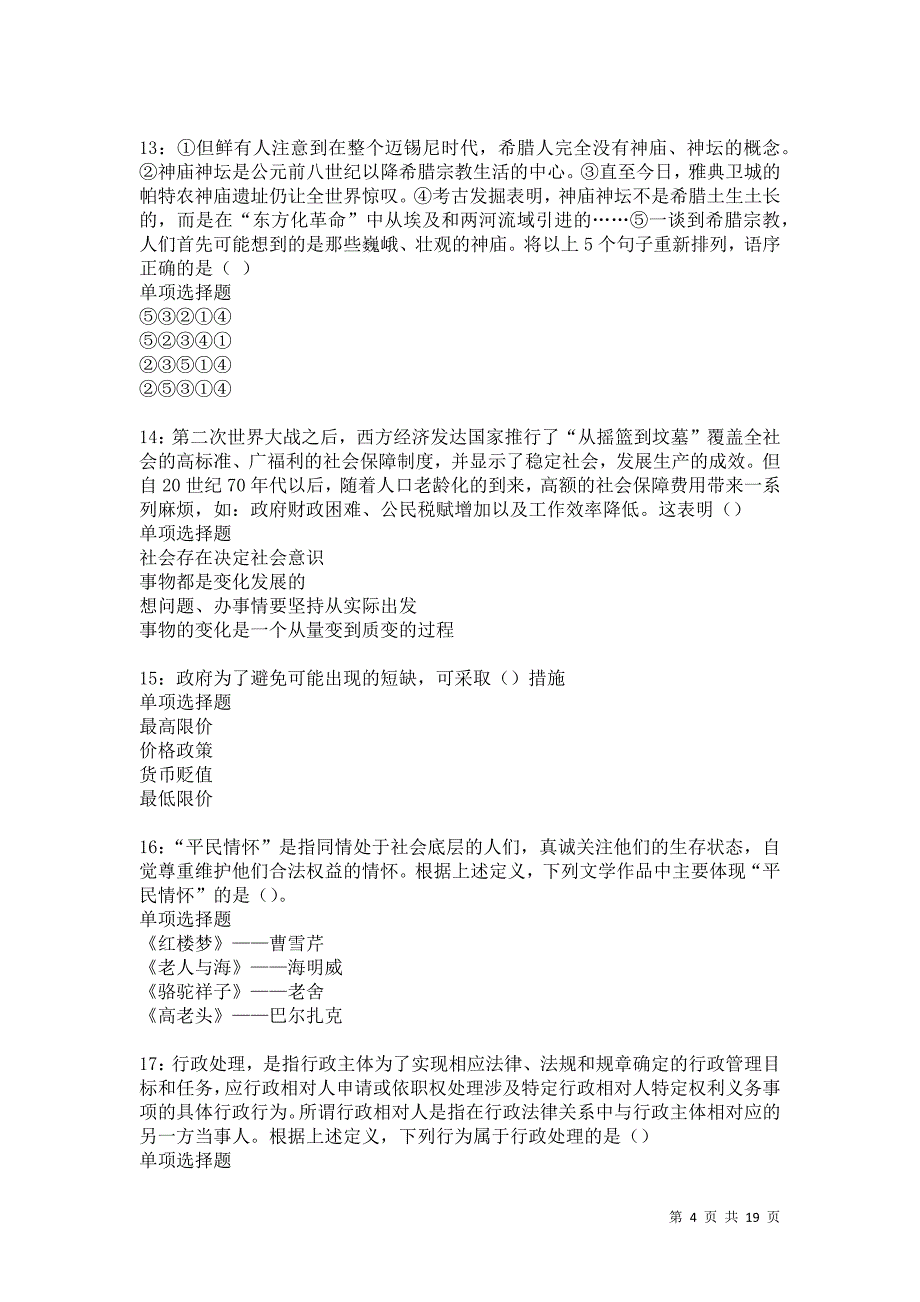 13：①但鲜有人注意到在整个迈锡尼时代，希腊人完全没有神庙、神坛的概念。②神庙神坛是公元前八世纪以降希腊宗教生活的中心。③直至今日，雅典卫城的帕特农神庙遗址仍让全世界惊叹。④考古发掘表明，神庙神坛不是希腊土生土长的，而是在“东方化革命”中从埃及和两河流域引进的……⑤一谈到希腊宗教，人们首先可能想到的是那些巍峨、壮观的神庙。将以上 5 个句子重新排列，语序正确的是（ ）
单项选择题
⑤③②①④
⑤②③④①
②③⑤①④
②⑤③①④

14：第二次世界大战之后，西方经济发达国家推行了“从摇篮到坟墓”覆盖全社会的高标准、广福利的社会保障制度，并显示了稳定社会，发展生产的成效。但自 20 世纪 70 年代以后，随着人口老龄化的到来，高额的社会保障费用带来一系列麻烦，如：政府财政困难、公民税赋增加以及工作效率降低。这表明（）
单项选择题
社会存在决定社会意识
事物都是变化发展的
想问题、办事情要坚持从实际出发
事物的变化是一个从量变到质变的过程

15：政府为了避免可能出现的短缺，可采取（）措施
单项选择题
最高限价
价格政策
货币贬值
最低限价

16：“平民情怀”是指同情处于社会底层的人们，真诚关注他们的生存状态，自觉尊重维护他们合法权益的情怀。根据上述定义，下列文学作品中主要体现“平民情怀”的是（）。
单项选择题
《红楼梦》——曹雪芹
《老人与海》——海明威
《骆驼祥子》——老舍
《高老头》——巴尔扎克

17：行政处理，是指行政主体为了实现相应法律、法规和规章确定的行政管理目标和任务，应行政相对人申请或依职权处理涉及特定行政相对人特定权利义务事项的具体行政行为。所谓行政相对人是指在行政法律关系中与行政主体相对应的另一方当事人。根据上述定义，下列行为属于行政处理的是（）
单项选择题

第 4 页 共 19 页